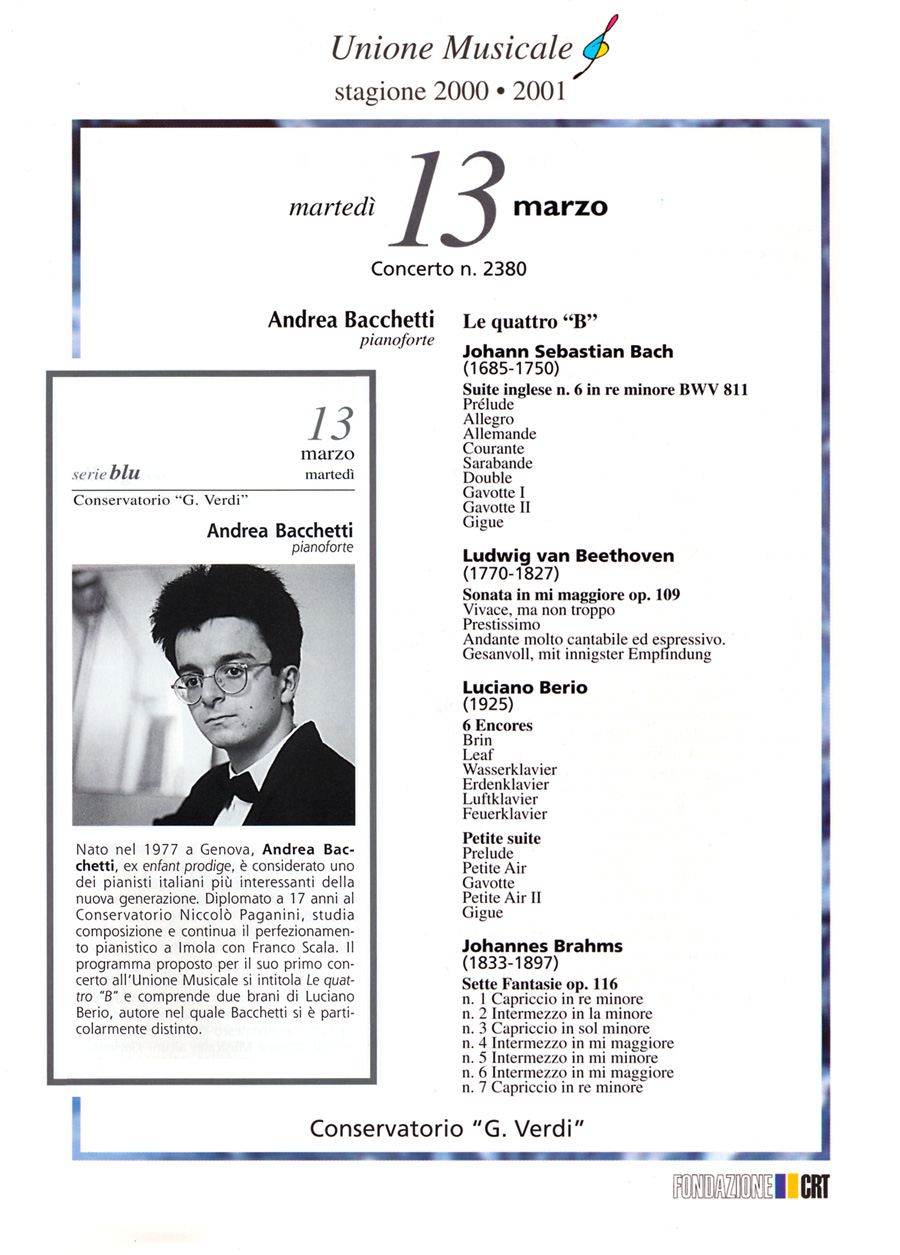 Unione Musicale
stagione 2000 • 2001

martedì 13 marzo
Concerto n. 2380

Andrea Bacchetti
pianoforte

13
marzo
martedì
serie blu
Conservatorio "G. Verdi"

Andrea Bacchetti
pianoforte

Nato nel 1977 a Genova, Andrea Bacchetti, ex enfant prodige, è considerato uno dei pianisti italiani più interessanti della nuova generazione. Diplomato a 17 anni al Conservatorio Niccolò Paganini, studia composizione e continua il perfezionamento pianistico a Imola con Franco Scala. Il programma proposto per il suo primo concerto all'Unione Musicale si intitola Le quattro "B" e comprende due brani di Luciano Berio, autore nel quale Bacchetti si è particolarmente distinto.

Le quattro "B"

Johann Sebastian Bach
(1685-1750)
Suite inglese n. 6 in re minore BWV 811
Prélude
Allegro
Allemande
Courante
Sarabande
Double
Gavotte I
Gavotte II
Gigue

Ludwig van Beethoven
(1770-1827)
Sonata in mi maggiore op. 109
Vivace, ma non troppo
Prestissimo
Andante molto cantabile ed espressivo.
Gesanvoll, mit innigster Empfindung

Luciano Berio
(1925)
6 Encores
Brin
Leaf
Wasserklavier
Erdenklavier
Luftklavier
Feuerklavier

Petite suite
Prelude
Petite Air
Gavotte
Petite Air II
Gigue

Johannes Brahms
(1833-1897)
Sette Fantasie op. 116
n. 1 Capriccio in re minore
n. 2 Intermezzo in la minore
n. 3 Capriccio in sol minore
n. 4 Intermezzo in mi maggiore
n. 5 Intermezzo in mi minore
n. 6 Intermezzo in mi maggiore
n. 7 Capriccio in re minore

Conservatorio "G. Verdi"

FONDAZIONE CRT